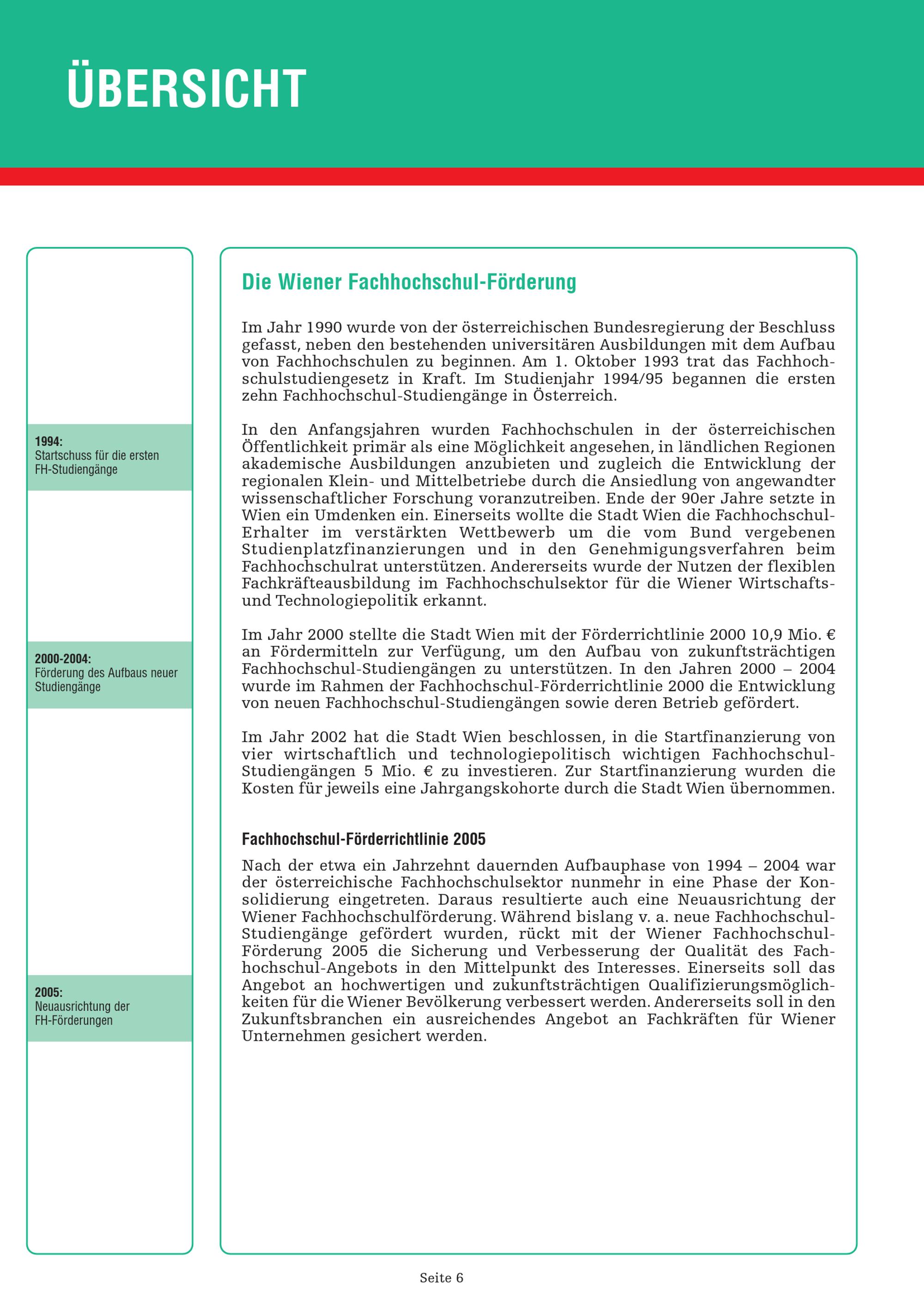 ÜBERSICHT

1994:
Startschuss für die ersten FH-Studiengänge

2000-2004:
Förderung des Aufbaus neuer Studiengänge

2005:
Neuausrichtung der FH-Förderungen

Die Wiener Fachhochschul-Förderung

Im Jahr 1990 wurde von der österreichischen Bundesregierung der Beschluss gefasst, neben den bestehenden universitären Ausbildungen mit dem Aufbau von Fachhochschulen zu beginnen. Am 1. Oktober 1993 trat das Fachhochschulstudiengesetz in Kraft. Im Studienjahr 1994/95 begannen die ersten zehn Fachhochschul-Studiengänge in Österreich.

In den Anfangsjahren wurden Fachhochschulen in der österreichischen Öffentlichkeit primär als eine Möglichkeit angesehen, in ländlichen Regionen akademische Ausbildungen anzubieten und zugleich die Entwicklung der regionalen Klein- und Mittelbetriebe durch die Ansiedlung von angewandter wissenschaftlicher Forschung voranzutreiben. Ende der 90er Jahre setzte in Wien ein Umdenken ein. Einerseits wollte die Stadt Wien die Fachhochschul-Erhalter im verstärkten Wettbewerb um die vom Bund vergebenen Studienplatzfinanzierungen und in den Genehmigungsverfahren beim Fachhochschulrat unterstützen. Andererseits wurde der Nutzen der flexiblen Fachkräfteausbildung im Fachhochschulsektor für die Wiener Wirtschafts- und Technologiepolitik erkannt.

Im Jahr 2000 stellte die Stadt Wien mit der Förderrichtlinie 2000 10,9 Mio. € an Fördermitteln zur Verfügung, um den Aufbau von zukunftsträchtigen Fachhochschul-Studiengängen zu unterstützen. In den Jahren 2000 – 2004 wurde im Rahmen der Fachhochschul-Förderrichtlinie 2000 die Entwicklung von neuen Fachhochschul-Studiengängen sowie deren Betrieb gefördert.

Im Jahr 2002 hat die Stadt Wien beschlossen, in die Startfinanzierung von vier wirtschaftlich und technologiepolitisch wichtigen Fachhochschul-Studiengängen 5 Mio. € zu investieren. Zur Startfinanzierung wurden die Kosten für jeweils eine Jahrgangskohorte durch die Stadt Wien übernommen.

Fachhochschul-Förderrichtlinie 2005

Nach der etwa ein Jahrzehnt dauernden Aufbauphase von 1994 – 2004 war der österreichische Fachhochschulsektor nunmehr in eine Phase der Konsolidierung eingetreten. Daraus resultierte auch eine Neuausrichtung der Wiener Fachhochschulförderung. Während bislang v. a. neue Fachhochschul-Studiengänge gefördert wurden, rückt mit der Wiener Fachhochschul-Förderung 2005 die Sicherung und Verbesserung der Qualität des Fachhochschul-Angebots in den Mittelpunkt des Interesses. Einerseits soll das Angebot an hochwertigen und zukunftsträchtigen Qualifizierungsmöglichkeiten für die Wiener Bevölkerung verbessert werden. Andererseits soll in den Zukunftsbranchen ein ausreichendes Angebot an Fachkräften für Wiener Unternehmen gesichert werden.

Seite 6